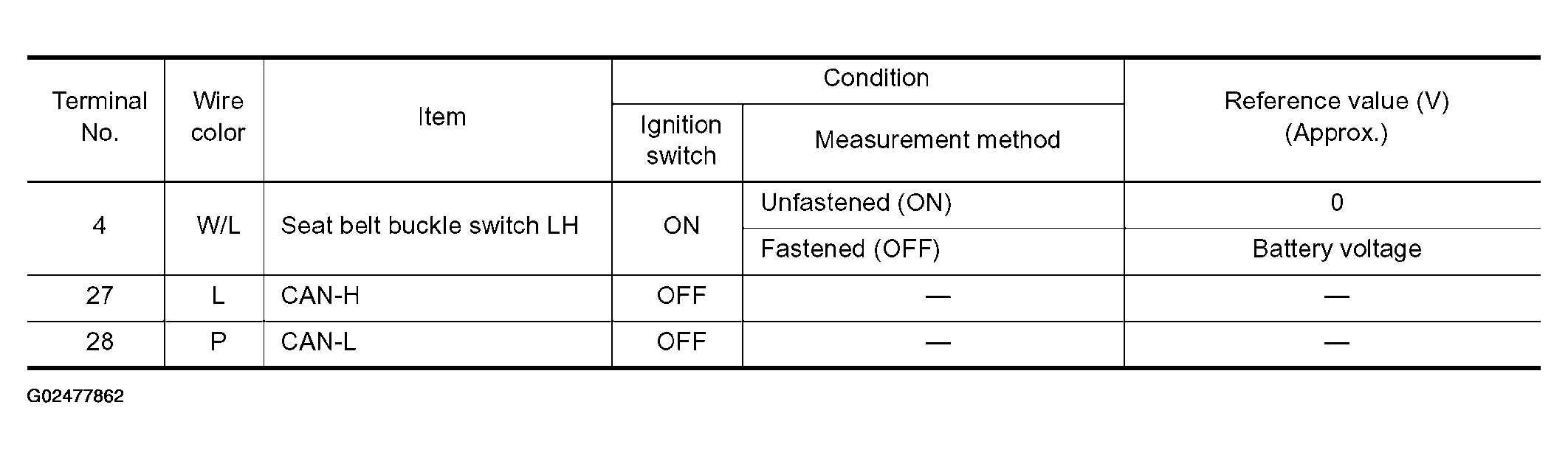 | Terminal No. | Wire color | Item | Condition |  | Reference value (V) (Approx.) |
|---|---|---|---|---|---|
|  |  |  | Ignition switch | Measurement method |  |
| 4 | W/L | Seat belt buckle switch LH | ON | Unfastened (ON) | 0 |
|  |  |  |  | Fastened (OFF) | Battery voltage |
| 27 | L | CAN-H | OFF | — | — |
| 28 | P | CAN-L | OFF | — | — |

G02477862